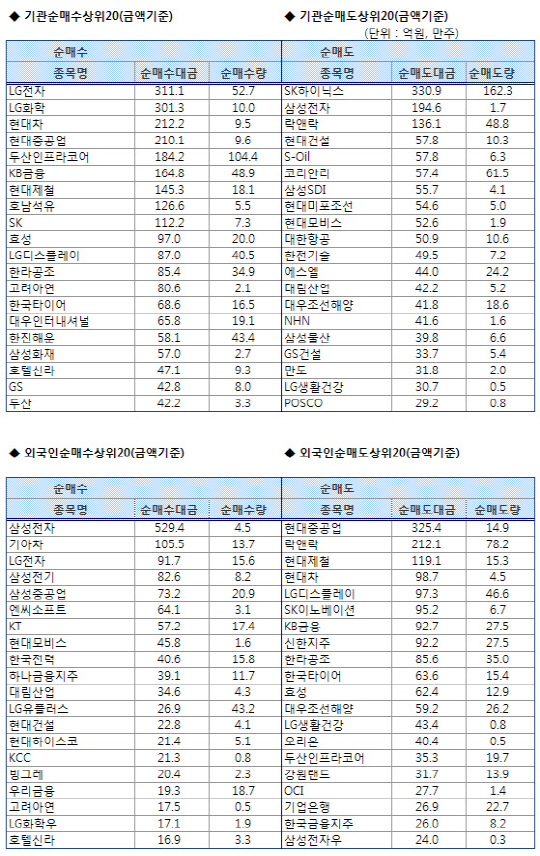 ◆ 기관순매수상위20(금액기준)

◆ 기관순매도상위20(금액기준)

(단위 : 억원, 만주)

| 순매수 | | | 순매도 | | |
|---|---|---|---|---|---|
| 종목명 | 순매수대금 | 순매수량 | 종목명 | 순매도대금 | 순매도량 |
| LG전자 | 311.1 | 52.7 | SK하이닉스 | 330.9 | 162.3 |
| LG화학 | 301.3 | 10.0 | 삼성전자 | 194.6 | 1.7 |
| 현대차 | 212.2 | 9.5 | 락앤락 | 136.1 | 48.8 |
| 현대중공업 | 210.1 | 9.6 | 현대건설 | 57.8 | 10.3 |
| 두산인프라코어 | 184.2 | 104.4 | S-Oil | 57.8 | 6.3 |
| KB금융 | 164.8 | 48.9 | 코리안리 | 57.4 | 61.5 |
| 현대제철 | 145.3 | 18.1 | 삼성SDI | 55.7 | 4.1 |
| 호남석유 | 126.6 | 5.5 | 현대미포조선 | 54.6 | 5.0 |
| SK | 112.2 | 7.3 | 현대모비스 | 52.6 | 1.9 |
| 효성 | 97.0 | 20.0 | 대한항공 | 50.9 | 10.6 |
| LG디스플레이 | 87.0 | 40.5 | 한전기술 | 49.5 | 7.2 |
| 한라공조 | 85.4 | 34.9 | 에스엘 | 44.0 | 24.2 |
| 고려아연 | 80.6 | 2.1 | 대림산업 | 42.2 | 5.2 |
| 한국타이어 | 68.6 | 16.5 | 대우조선해양 | 41.8 | 18.6 |
| 대우인터내셔널 | 65.8 | 19.1 | NHN | 41.6 | 1.6 |
| 한진해운 | 58.1 | 43.4 | 삼성물산 | 39.8 | 6.6 |
| 삼성화재 | 57.0 | 2.7 | GS건설 | 33.7 | 5.4 |
| 호텔신라 | 47.1 | 9.3 | 만도 | 31.8 | 2.0 |
| GS | 42.8 | 8.0 | LG생활건강 | 30.7 | 0.5 |
| 두산 | 42.2 | 3.3 | POSCO | 29.2 | 0.8 |

◆ 외국인순매수상위20(금액기준)

◆ 외국인순매도상위20(금액기준)

| 순매수 | | | 순매도 | | |
|---|---|---|---|---|---|
| 종목명 | 순매수대금 | 순매수량 | 종목명 | 순매도대금 | 순매도량 |
| 삼성전자 | 529.4 | 4.5 | 현대중공업 | 325.4 | 14.9 |
| 기아차 | 105.5 | 13.7 | 락앤락 | 212.1 | 78.2 |
| LG전자 | 91.7 | 15.6 | 현대제철 | 119.1 | 15.3 |
| 삼성전기 | 82.6 | 8.2 | 현대차 | 98.7 | 4.5 |
| 삼성중공업 | 73.2 | 20.9 | LG디스플레이 | 97.3 | 46.6 |
| 엔씨소프트 | 64.1 | 3.1 | SK이노베이션 | 95.2 | 6.7 |
| KT | 57.2 | 17.4 | KB금융 | 92.7 | 27.5 |
| 현대모비스 | 45.8 | 1.6 | 신한지주 | 92.2 | 27.5 |
| 한국전력 | 40.6 | 15.8 | 한라공조 | 85.6 | 35.0 |
| 하나금융지주 | 39.1 | 11.7 | 한국타이어 | 63.6 | 15.4 |
| 대림산업 | 34.6 | 4.3 | 효성 | 62.4 | 12.9 |
| LG유플러스 | 26.9 | 43.2 | 대우조선해양 | 59.2 | 26.2 |
| 현대건설 | 22.8 | 4.1 | LG생활건강 | 43.4 | 0.8 |
| 현대하이스코 | 21.4 | 5.1 | 오리온 | 40.4 | 0.5 |
| KCC | 21.3 | 0.8 | 두산인프라코어 | 35.3 | 19.7 |
| 빙그레 | 20.4 | 2.3 | 강원랜드 | 31.7 | 13.9 |
| 우리금융 | 19.3 | 18.7 | OCI | 27.7 | 1.4 |
| 고려아연 | 17.5 | 0.5 | 기업은행 | 26.9 | 22.7 |
| LG화학우 | 17.1 | 1.9 | 한국금융지주 | 26.0 | 8.2 |
| 호텔신라 | 16.9 | 3.3 | 삼성전자우 | 24.0 | 0.3 |